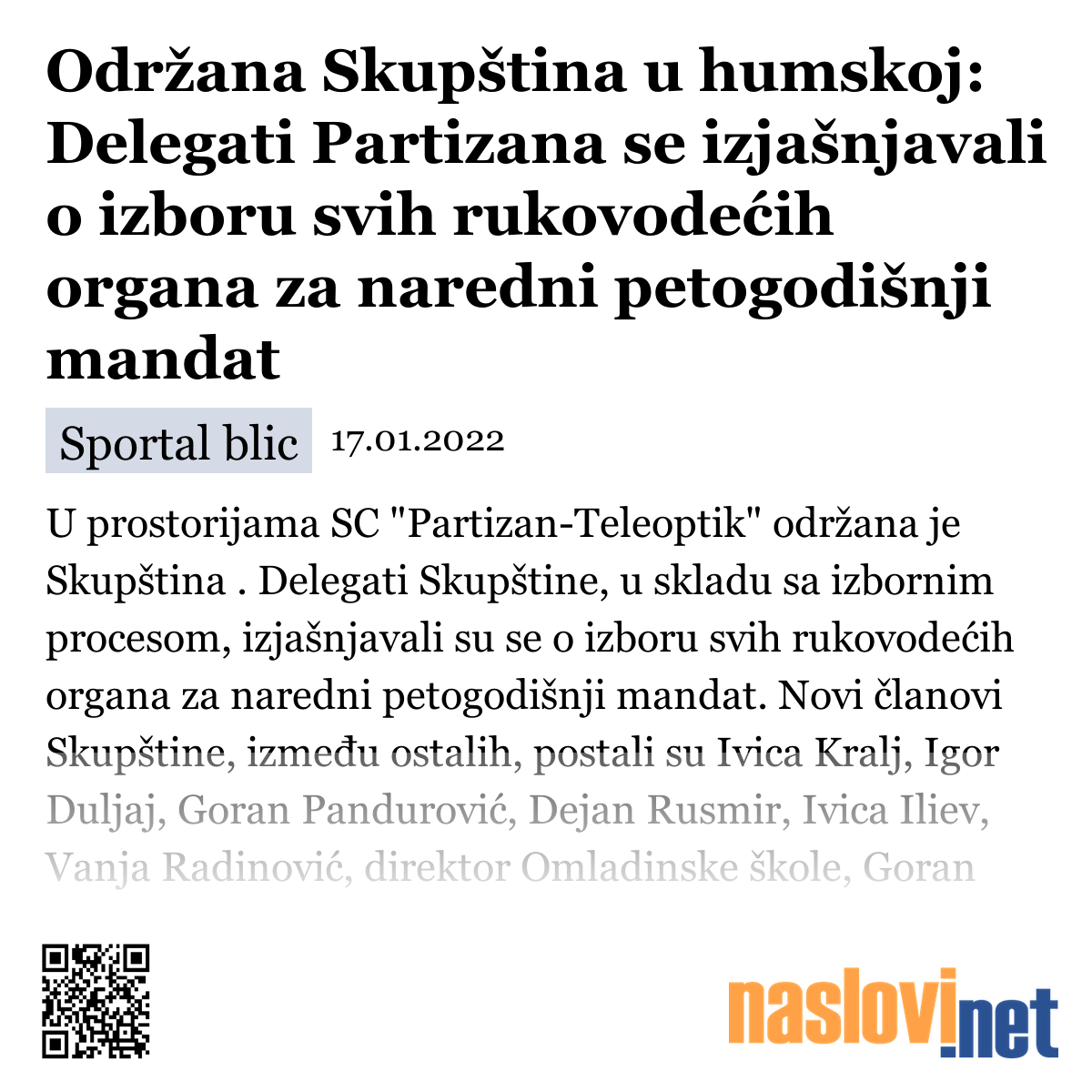 Održana Skupština u humskoj: Delegati Partizana se izjašnjavali o izboru svih rukovodećih organa za naredni petogodišnji mandat

Sportal blic 17.01.2022

U prostorijama SC "Partizan-Teleoptik" održana je Skupština . Delegati Skupštine, u skladu sa izbornim procesom, izjašnjavali su se o izboru svih rukovodećih organa za naredni petogodišnji mandat. Novi članovi Skupštine, između ostalih, postali su Ivica Kralj, Igor Duljaj, Goran Pandurović, Dejan Rusmir, Ivica Iliev, Vanja Radinović, direktor Omladinske škole, Goran

naslovi.net